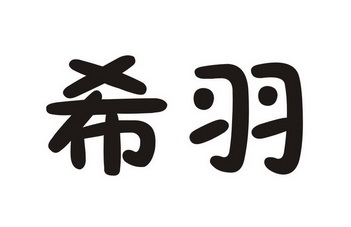 希羽